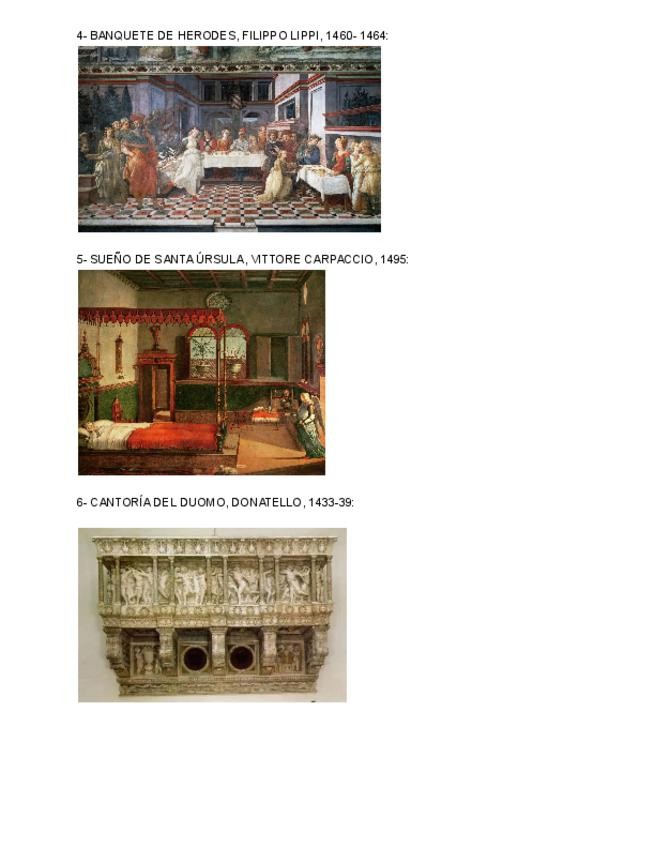 4- BANQUETE DE HERODES, FILIPPO LIPPI, 1460- 1464:

5- SUEÑO DE SANTA ÚRSULA, VITTORE CARPACCIO, 1495:

6- CANTORÍA DEL DUOMO, DONATELLO, 1433-39: